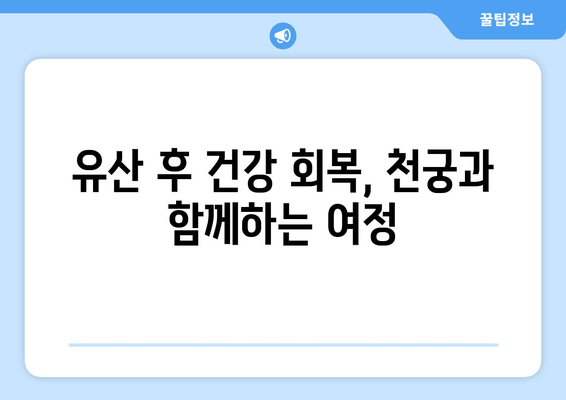 꿀팁정보

유산 후 건강 회복, 천궁과 함께하는 여정